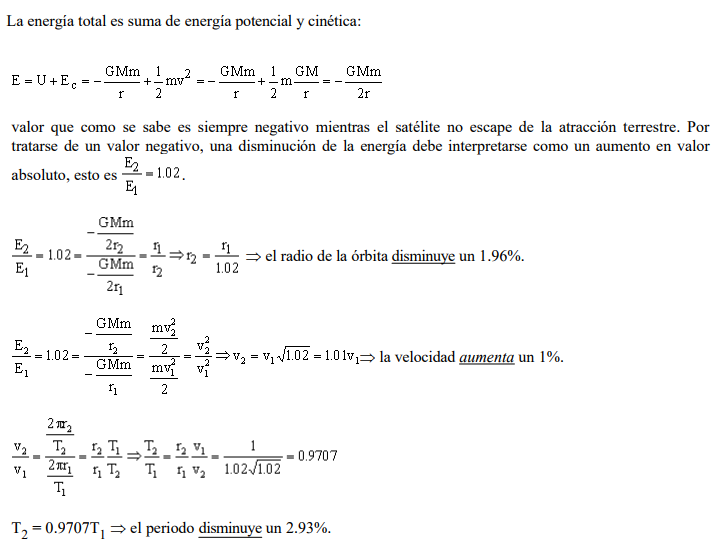 La energía total es suma de energía potencial y cinética:

$E = U + E_c = -\frac{GMm}{r} + \frac{1}{2}mv^2 = -\frac{GMm}{r} + \frac{1}{2}m\frac{GM}{r} = -\frac{GMm}{2r}$

valor que como se sabe es siempre negativo mientras el satélite no escape de la atracción terrestre. Por tratarse de un valor negativo, una disminución de la energía debe interpretarse como un aumento en valor absoluto, esto es $\frac{E_2}{E_1} = 1.02$.

$\frac{E_2}{E_1} = 1.02 = \frac{-\frac{GMm}{2r_2}}{-\frac{GMm}{2r_1}} = \frac{r_1}{r_2} \Rightarrow r_2 = \frac{r_1}{1.02} \Rightarrow$ el radio de la órbita disminuye un 1.96%.

$\frac{E_2}{E_1} = 1.02 = \frac{-\frac{GMm}{r_2}}{-\frac{GMm}{r_1}} = \frac{\frac{mv_2^2}{2}}{\frac{mv_1^2}{2}} = \frac{v_2^2}{v_1^2} \Rightarrow v_2 = v_1\sqrt{1.02} = 1.01v_1 \Rightarrow$ la velocidad aumenta un 1%.

$\frac{v_2}{v_1} = \frac{\frac{2\pi r_2}{T_2}}{\frac{2\pi r_1}{T_1}} = \frac{r_2}{r_1}\frac{T_1}{T_2} \Rightarrow \frac{T_2}{T_1} = \frac{r_2}{r_1}\frac{v_1}{v_2} = \frac{1}{1.02\sqrt{1.02}} = 0.9707$

$T_2 = 0.9707T_1 \Rightarrow$ el periodo disminuye un 2.93%.